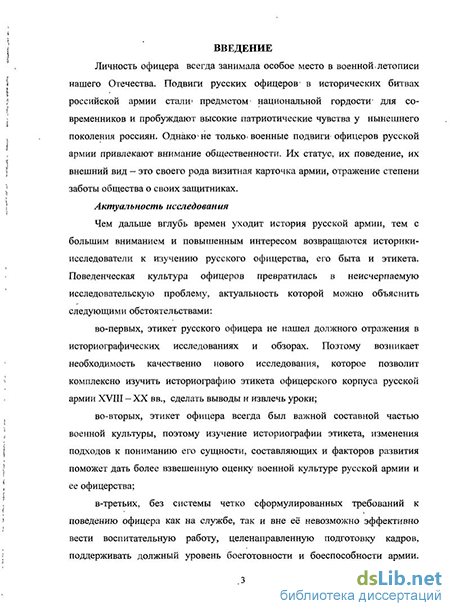 ВВЕДЕНИЕ

Личность офицера всегда занимала особое место в военной летописи нашего Отечества. Подвиги русских офицеров в исторических битвах российской армии стали предметом национальной гордости для современников и пробуждают высокие патриотические чувства у нынешнего поколения россиян. Однако не только военные подвиги офицеров русской армии привлекают внимание общественности. Их статус, их поведение, их внешний вид – это своего рода визитная карточка армии, отражение степени заботы общества о своих защитниках.

Актуальность исследования

Чем дальше вглубь времен уходит история русской армии, тем с большим вниманием и повышенным интересом возвращаются историки-исследователи к изучению русского офицерства, его быта и этикета. Поведенческая культура офицеров превратилась в неисчерпаемую исследовательскую проблему, актуальность которой можно объяснить следующими обстоятельствами:

во-первых, этикет русского офицера не нашел должного отражения в историографических исследованиях и обзорах. Поэтому возникает необходимость качественно нового исследования, которое позволит комплексно изучить историографию этикета офицерского корпуса русской армии XVIII – XX вв., сделать выводы и извлечь уроки;

во-вторых, этикет офицера всегда был важной составной частью военной культуры, поэтому изучение историографии этикета, изменения подходов к пониманию его сущности, составляющих и факторов развития поможет дать более взвешенную оценку военной культуре русской армии и ее офицерства;

в-третьих, без системы четко сформулированных требований к поведению офицера как на службе, так и вне её невозможно эффективно вести воспитательную работу, целенаправленную подготовку кадров, поддерживать должный уровень боеготовности и боеспособности армии.

3

dsLib.net
библиотека диссертаций